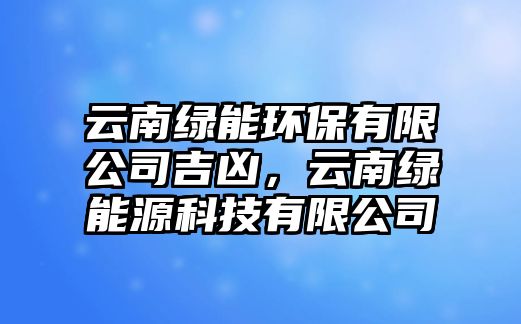 云南绿能环保有限公司吉凶，云南绿能源科技有限公司